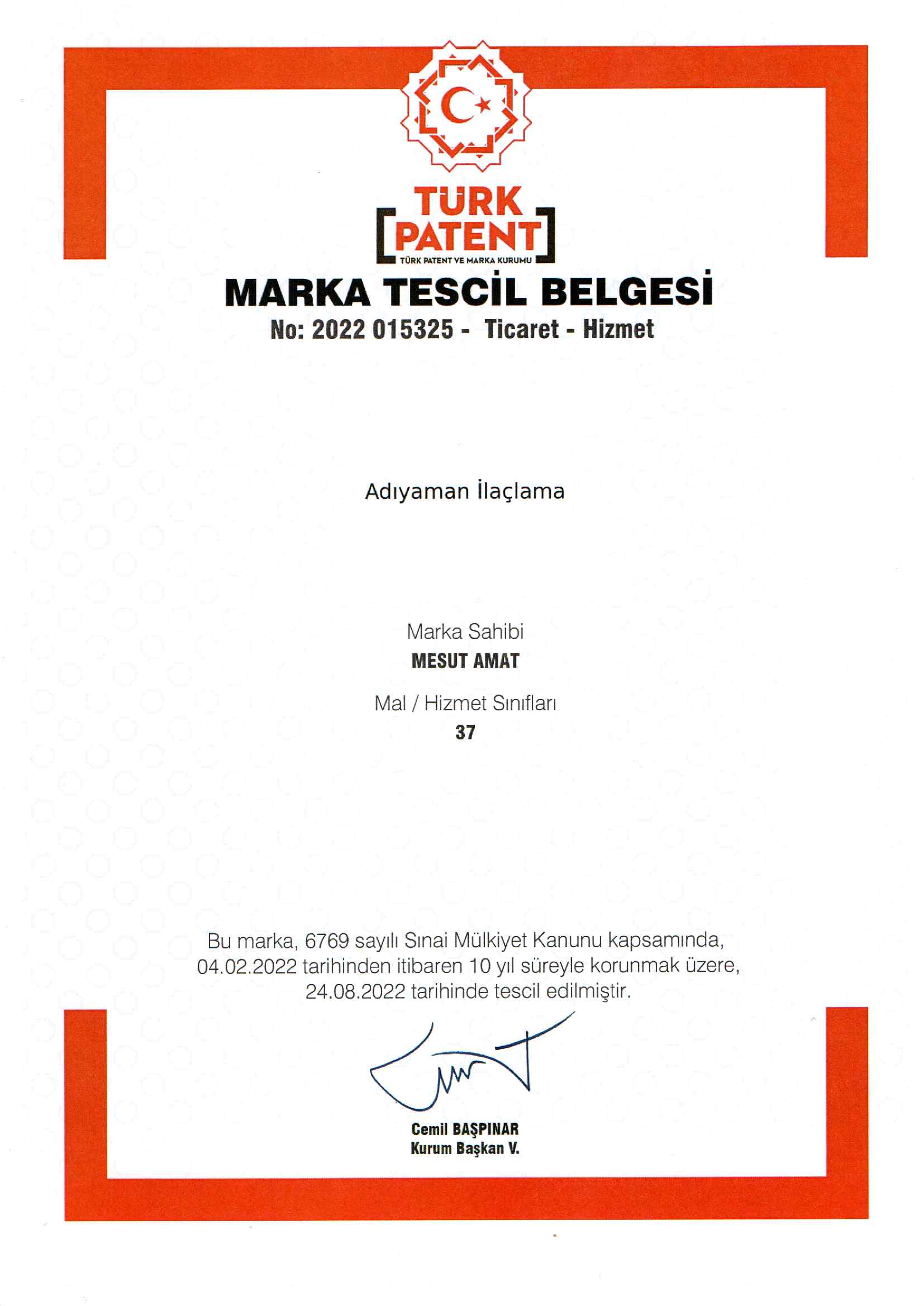 TÜRK
PATENT
TÜRK PATENT VE MARKA KURUMU

MARKA TESCİL BELGESİ
No: 2022 015325 - Ticaret - Hizmet

Adıyaman İlaçlama

Marka Sahibi
MESUT AMAT

Mal / Hizmet Sınıfları
37

Bu marka, 6769 sayılı Sınai Mülkiyet Kanunu kapsamında, 04.02.2022 tarihinden itibaren 10 yıl süreyle korunmak üzere, 24.08.2022 tarihinde tescil edilmiştir.

Cemil BAŞPINAR
Kurum Başkan V.